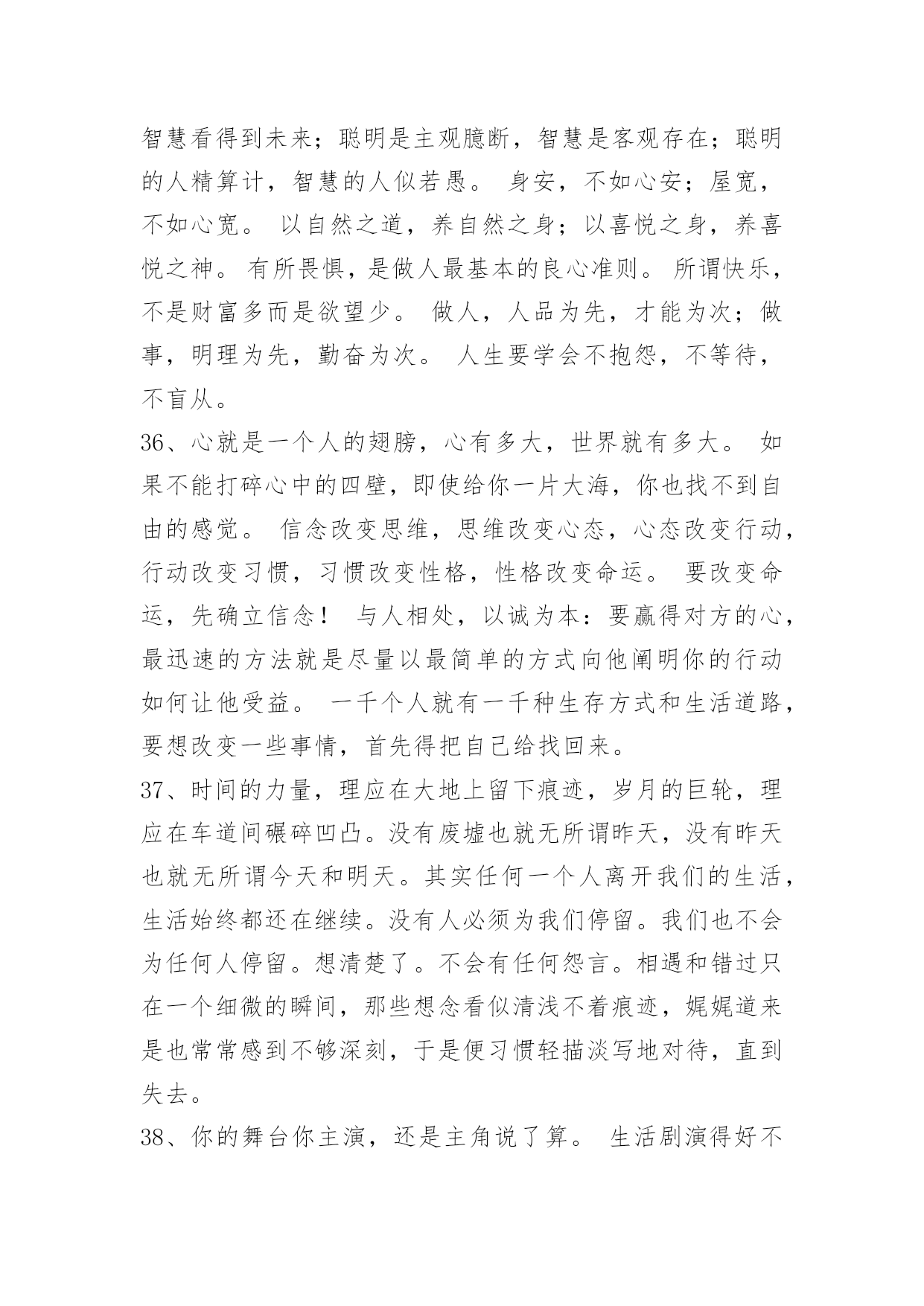 智慧看得到未来；聪明是主观臆断，智慧是客观存在；聪明的人精算计，智慧的人似若愚。 身安，不如心安；屋宽，不如心宽。 以自然之道，养自然之身；以喜悦之身，养喜悦之神。 有所畏惧，是做人最基本的良心准则。 所谓快乐，不是财富多而是欲望少。 做人，人品为先，才能为次；做事，明理为先，勤奋为次。 人生要学会不抱怨，不等待，不盲从。

36、心就是一个人的翅膀，心有多大，世界就有多大。 如果不能打碎心中的四壁，即使给你一片大海，你也找不到自由的感觉。 信念改变思维，思维改变心态，心态改变行动，行动改变习惯，习惯改变性格，性格改变命运。 要改变命运，先确立信念！ 与人相处，以诚为本：要赢得对方的心，最迅速的方法就是尽量以最简单的方式向他阐明你的行动如何让他受益。 一千个人就有一千种生存方式和生活道路，要想改变一些事情，首先得把自己给找回来。

37、时间的力量，理应在大地上留下痕迹，岁月的巨轮，理应在车道间碾碎凹凸。没有废墟也就无所谓昨天，没有昨天也就无所谓今天和明天。其实任何一个人离开我们的生活，生活始终都还在继续。没有人必须为我们停留。我们也不会为任何人停留。想清楚了。不会有任何怨言。相遇和错过只在一个细微的瞬间，那些想念看似清浅不着痕迹，娓娓道来是也常常感到不够深刻，于是便习惯轻描淡写地对待，直到失去。

38、你的舞台你主演，还是主角说了算。 生活剧演得好不